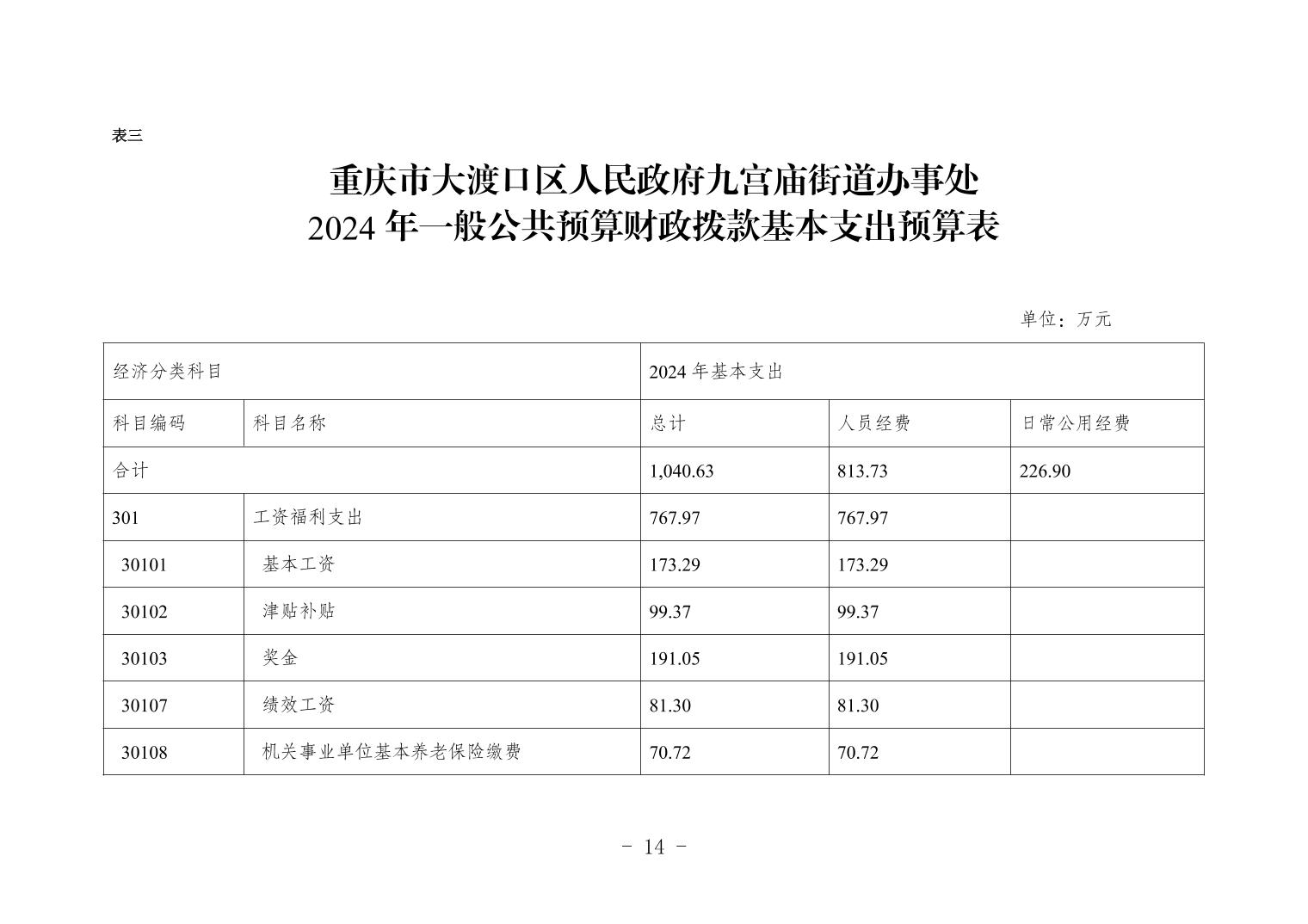 表三

重庆市大渡口区人民政府九宫庙街道办事处
2024 年一般公共预算财政拨款基本支出预算表

单位：万元

| 经济分类科目 | | 2024 年基本支出 | | |
|---|---|---|---|---|
| 科目编码 | 科目名称 | 总计 | 人员经费 | 日常公用经费 |
| 合计 | | 1,040.63 | 813.73 | 226.90 |
| 301 | 工资福利支出 | 767.97 | 767.97 | |
| 30101 | 基本工资 | 173.29 | 173.29 | |
| 30102 | 津贴补贴 | 99.37 | 99.37 | |
| 30103 | 奖金 | 191.05 | 191.05 | |
| 30107 | 绩效工资 | 81.30 | 81.30 | |
| 30108 | 机关事业单位基本养老保险缴费 | 70.72 | 70.72 | |

- 14 -